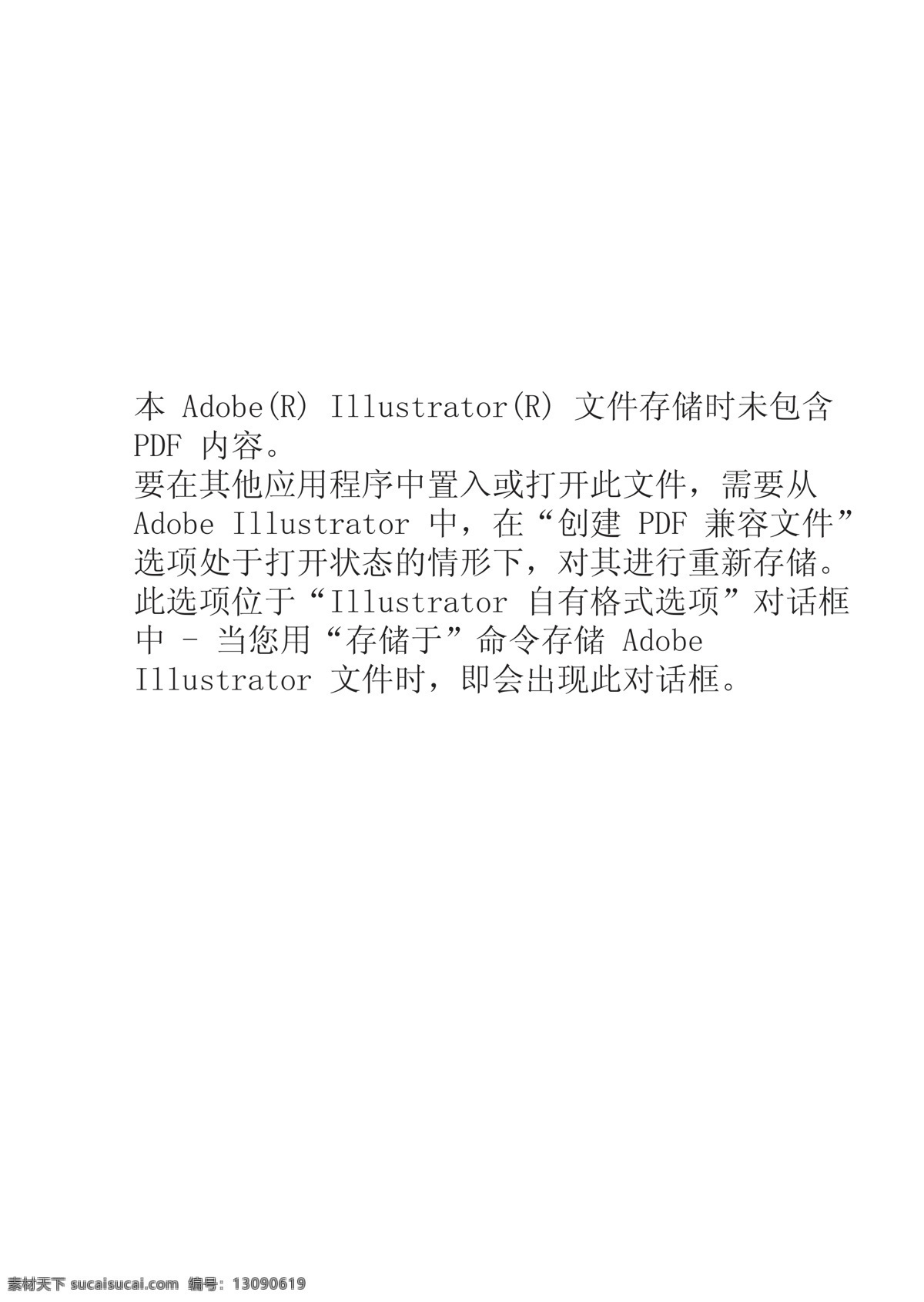 本 Adobe(R) Illustrator(R) 文件存储时未包含 PDF 内容。
要在其他应用程序中置入或打开此文件，需要从 Adobe Illustrator 中，在“创建 PDF 兼容文件”选项处于打开状态的情形下，对其进行重新存储。此选项位于“Illustrator 自有格式选项”对话框中 - 当您用“存储于”命令存储 Adobe Illustrator 文件时，即会出现此对话框。

素材天下 sucaisucai.com 编号：13090619